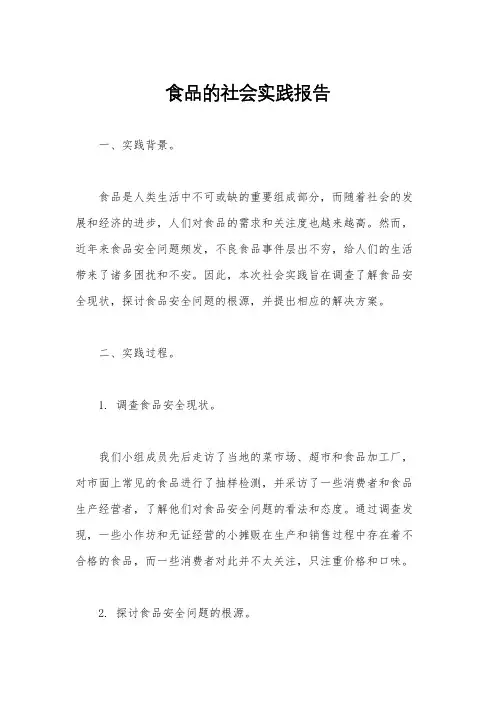 食品的社会实践报告

一、实践背景。

食品是人类生活中不可或缺的重要组成部分，而随着社会的发展和经济的进步，人们对食品的需求和关注度也越来越高。然而，近年来食品安全问题频发，不良食品事件层出不穷，给人们的生活带来了诸多困扰和不安。因此，本次社会实践旨在调查了解食品安全现状，探讨食品安全问题的根源，并提出相应的解决方案。

二、实践过程。

1. 调查食品安全现状。

我们小组成员先后走访了当地的菜市场、超市和食品加工厂，对市面上常见的食品进行了抽样检测，并采访了一些消费者和食品生产经营者，了解他们对食品安全问题的看法和态度。通过调查发现，一些小作坊和无证经营的小摊贩在生产和销售过程中存在着不合格的食品，而一些消费者对此并不太关注，只注重价格和口味。

2. 探讨食品安全问题的根源。